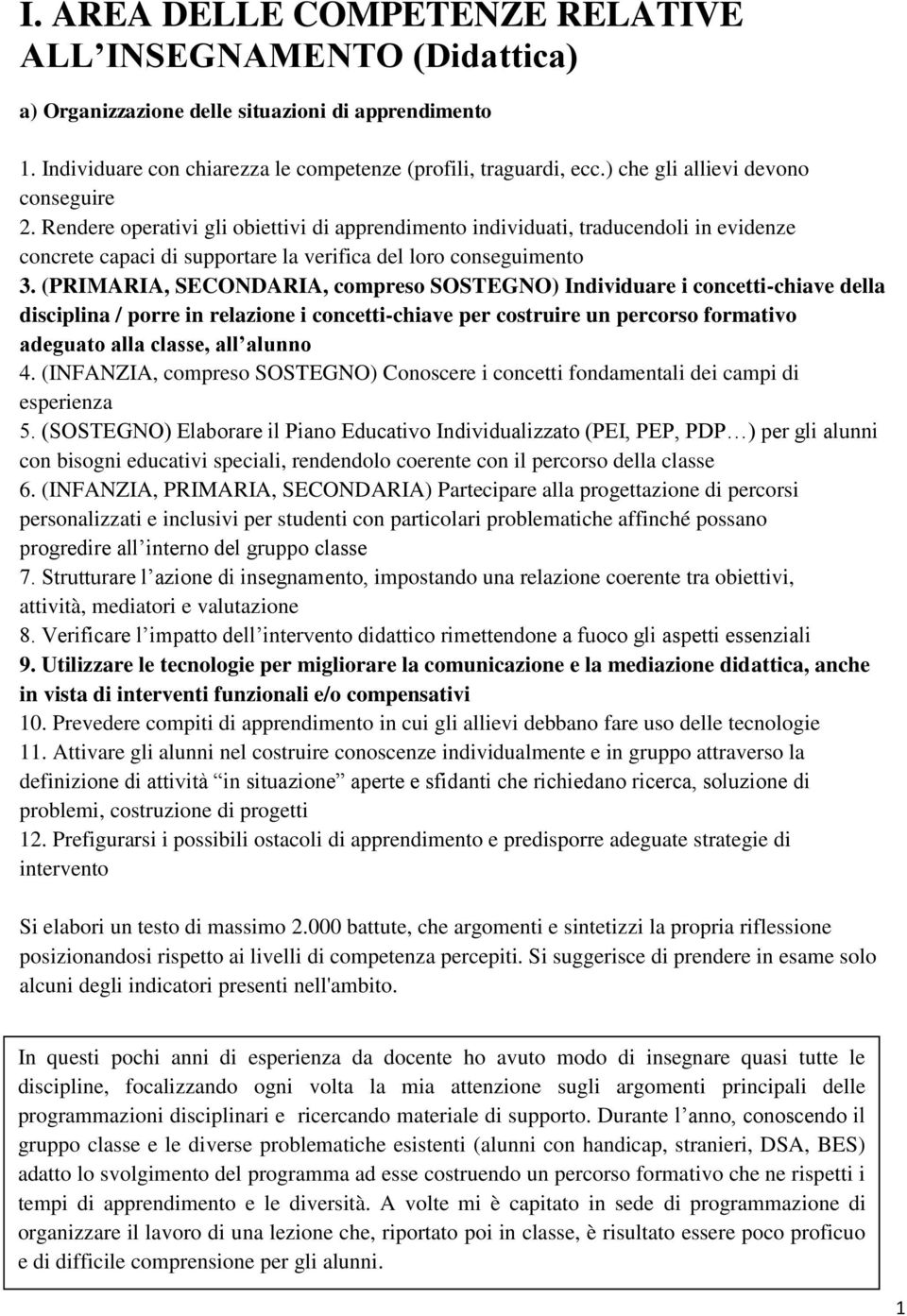 I. AREA DELLE COMPETENZE RELATIVE ALL INSEGNAMENTO (Didattica)

a) Organizzazione delle situazioni di apprendimento

1. Individuare con chiarezza le competenze (profili, traguardi, ecc.) che gli allievi devono conseguire
2. Rendere operativi gli obiettivi di apprendimento individuati, traducendoli in evidenze concrete capaci di supportare la verifica del loro conseguimento
3. (PRIMARIA, SECONDARIA, compreso SOSTEGNO) Individuare i concetti-chiave della disciplina / porre in relazione i concetti-chiave per costruire un percorso formativo adeguato alla classe, all alunno
4. (INFANZIA, compreso SOSTEGNO) Conoscere i concetti fondamentali dei campi di esperienza
5. (SOSTEGNO) Elaborare il Piano Educativo Individualizzato (PEI, PEP, PDP ) per gli alunni con bisogni educativi speciali, rendendolo coerente con il percorso della classe
6. (INFANZIA, PRIMARIA, SECONDARIA) Partecipare alla progettazione di percorsi personalizzati e inclusivi per studenti con particolari problematiche affinché possano progredire all interno del gruppo classe
7. Strutturare l azione di insegnamento, impostando una relazione coerente tra obiettivi, attività, mediatori e valutazione
8. Verificare l impatto dell intervento didattico rimettendone a fuoco gli aspetti essenziali
9. Utilizzare le tecnologie per migliorare la comunicazione e la mediazione didattica, anche in vista di interventi funzionali e/o compensativi
10. Prevedere compiti di apprendimento in cui gli allievi debbano fare uso delle tecnologie
11. Attivare gli alunni nel costruire conoscenze individualmente e in gruppo attraverso la definizione di attività in situazione aperte e sfidanti che richiedano ricerca, soluzione di problemi, costruzione di progetti
12. Prefigurarsi i possibili ostacoli di apprendimento e predisporre adeguate strategie di intervento

Si elabori un testo di massimo 2.000 battute, che argomenti e sintetizzi la propria riflessione posizionandosi rispetto ai livelli di competenza percepiti. Si suggerisce di prendere in esame solo alcuni degli indicatori presenti nell'ambito.

In questi pochi anni di esperienza da docente ho avuto modo di insegnare quasi tutte le discipline, focalizzando ogni volta la mia attenzione sugli argomenti principali delle programmazioni disciplinari e ricercando materiale di supporto. Durante l anno, conoscendo il gruppo classe e le diverse problematiche esistenti (alunni con handicap, stranieri, DSA, BES) adatto lo svolgimento del programma ad esse costruendo un percorso formativo che ne rispetti i tempi di apprendimento e le diversità. A volte mi è capitato in sede di programmazione di organizzare il lavoro di una lezione che, riportato poi in classe, è risultato essere poco proficuo e di difficile comprensione per gli alunni.

1